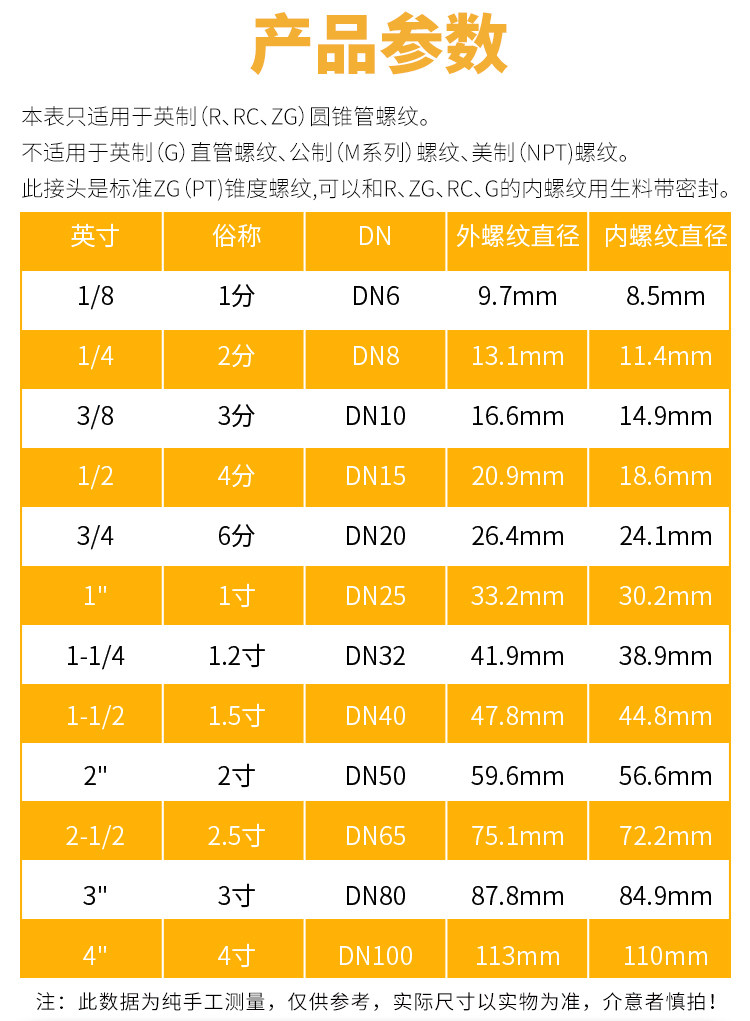 产品参数

本表只适用于英制(R、RC、ZG)圆锥管螺纹。

不适用于英制(G)直管螺纹、公制(M系列)螺纹、美制(NPT)螺纹。

此接头是标准ZG(PT)锥度螺纹,可以和R、ZG、RC、G的内螺纹用生料带密封。

| 英寸 | 俗称 | DN | 外螺纹直径 | 内螺纹直径 |
|---|---|---|---|---|
| 1/8 | 1分 | DN6 | 9.7mm | 8.5mm |
| 1/4 | 2分 | DN8 | 13.1mm | 11.4mm |
| 3/8 | 3分 | DN10 | 16.6mm | 14.9mm |
| 1/2 | 4分 | DN15 | 20.9mm | 18.6mm |
| 3/4 | 6分 | DN20 | 26.4mm | 24.1mm |
| 1" | 1寸 | DN25 | 33.2mm | 30.2mm |
| 1-1/4 | 1.2寸 | DN32 | 41.9mm | 38.9mm |
| 1-1/2 | 1.5寸 | DN40 | 47.8mm | 44.8mm |
| 2" | 2寸 | DN50 | 59.6mm | 56.6mm |
| 2-1/2 | 2.5寸 | DN65 | 75.1mm | 72.2mm |
| 3" | 3寸 | DN80 | 87.8mm | 84.9mm |
| 4" | 4寸 | DN100 | 113mm | 110mm |

注:此数据为纯手工测量,仅供参考,实际尺寸以实物为准,介意者慎拍!